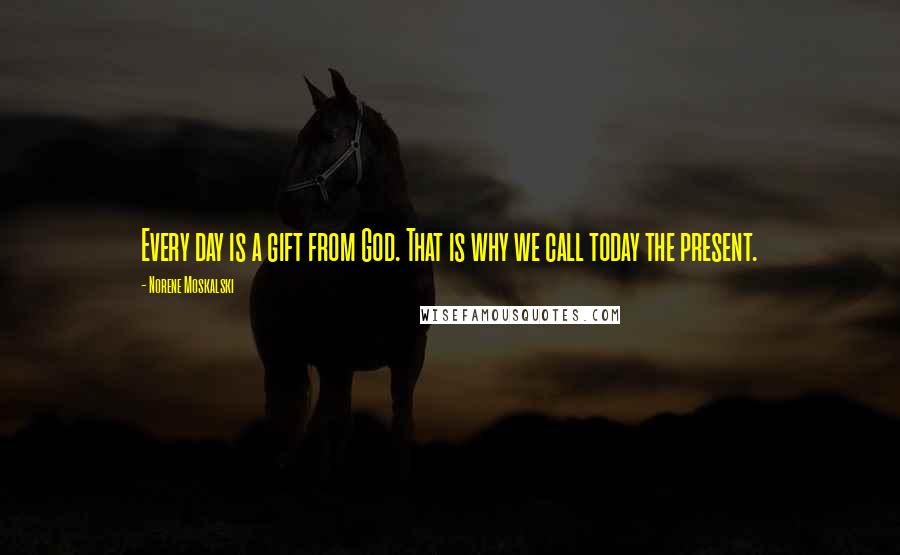 Every day is a gift from God. That is why we call today the present.

- Norene Moskalski

WISEFAMOUSQUOTES.COM